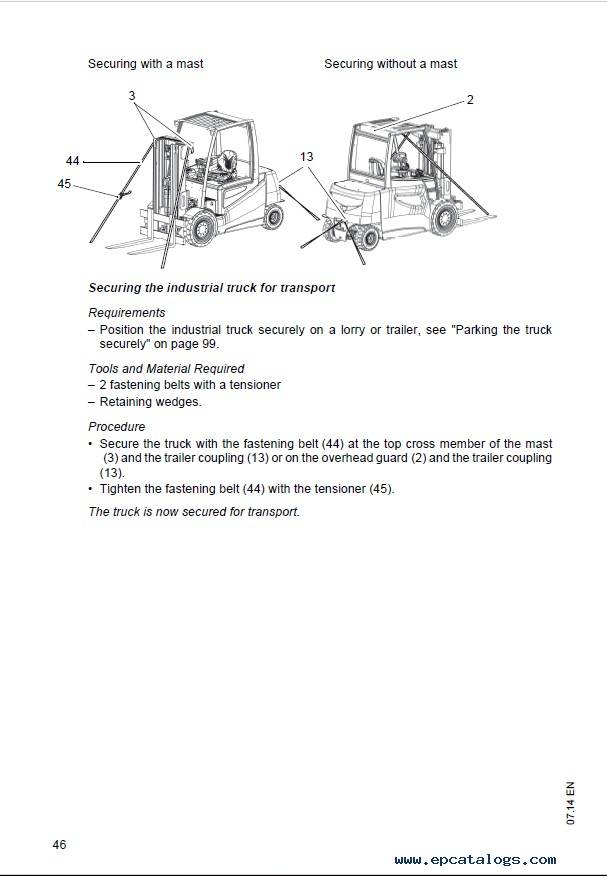 Securing with a mast

Securing without a mast

3

44

45

13

2

Securing the industrial truck for transport

Requirements
– Position the industrial truck securely on a lorry or trailer, see "Parking the truck securely" on page 99.

Tools and Material Required
– 2 fastening belts with a tensioner
– Retaining wedges.

Procedure
• Secure the truck with the fastening belt (44) at the top cross member of the mast (3) and the trailer coupling (13) or on the overhead guard (2) and the trailer coupling (13).
• Tighten the fastening belt (44) with the tensioner (45).

The truck is now secured for transport.

07.14 EN

46

www.epcatalogs.com